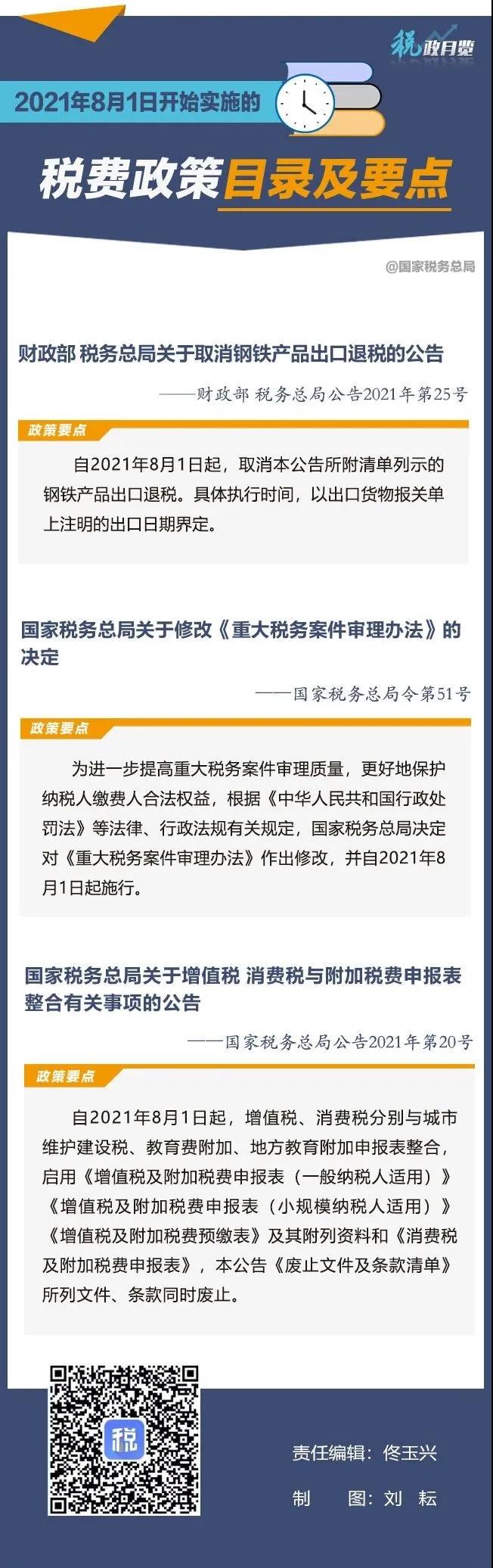 税政月览

2021年8月1日开始实施的

税费政策目录及要点

@国家税务总局

财政部 税务总局关于取消钢铁产品出口退税的公告

——财政部 税务总局公告2021年第25号

政策要点

自2021年8月1日起，取消本公告所附清单列示的钢铁产品出口退税。具体执行时间，以出口货物报关单上注明的出口日期界定。

国家税务总局关于修改《重大税务案件审理办法》的决定

——国家税务总局令第51号

政策要点

为进一步提高重大税务案件审理质量，更好地保护纳税人缴费人合法权益，根据《中华人民共和国行政处罚法》等法律、行政法规有关规定，国家税务总局决定对《重大税务案件审理办法》作出修改，并自2021年8月1日起施行。

国家税务总局关于增值税 消费税与附加税费申报表整合有关事项的公告

——国家税务总局公告2021年第20号

政策要点

自2021年8月1日起，增值税、消费税分别与城市维护建设税、教育费附加、地方教育附加申报表整合，启用《增值税及附加税费申报表（一般纳税人适用）》《增值税及附加税费申报表（小规模纳税人适用）》《增值税及附加税费预缴表》及其附列资料和《消费税及附加税费申报表》，本公告《废止文件及条款清单》所列文件、条款同时废止。

税

责任编辑：佟玉兴

制　图：刘　耘